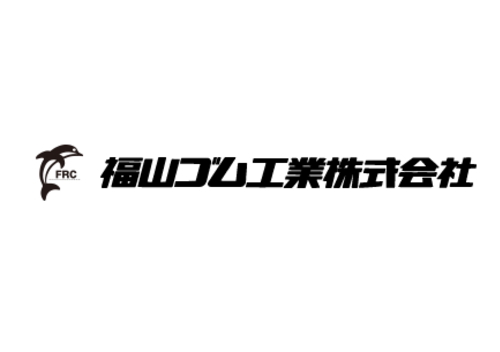 FRC

福山ゴム工業株式会社